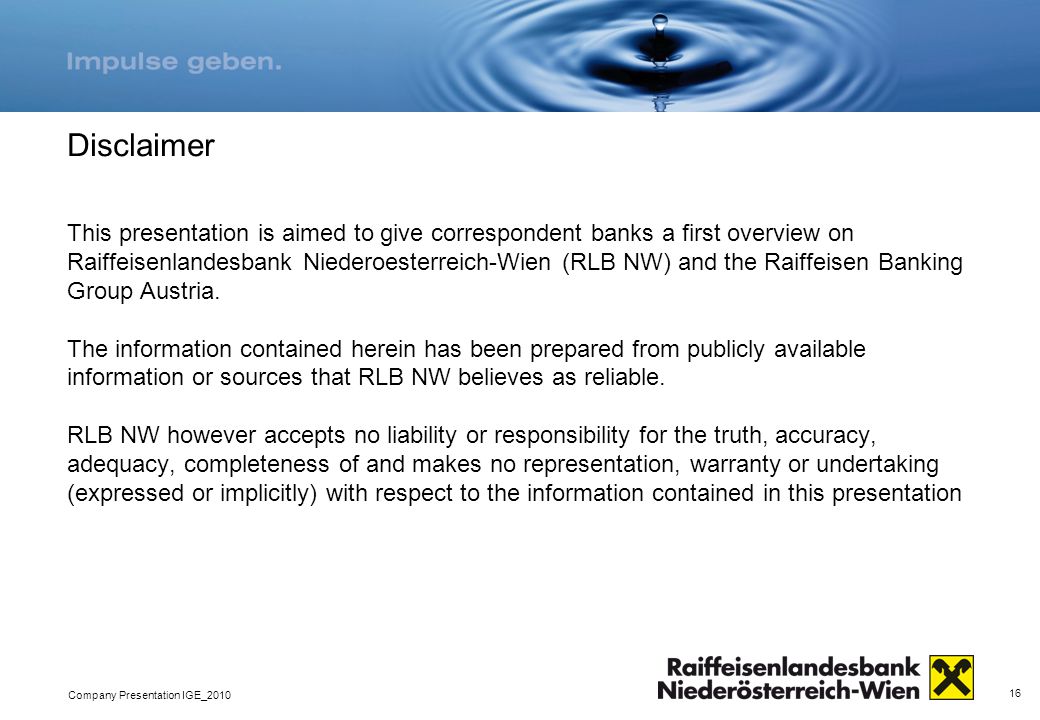 Impulse geben.

Disclaimer

This presentation is aimed to give correspondent banks a first overview on Raiffeisenlandesbank Niederoesterreich-Wien (RLB NW) and the Raiffeisen Banking Group Austria.

The information contained herein has been prepared from publicly available information or sources that RLB NW believes as reliable.

RLB NW however accepts no liability or responsibility for the truth, accuracy, adequacy, completeness of and makes no representation, warranty or undertaking (expressed or implicitly) with respect to the information contained in this presentation

Company Presentation IGE_2010

Raiffeisenlandesbank
Niederösterreich-Wien

16